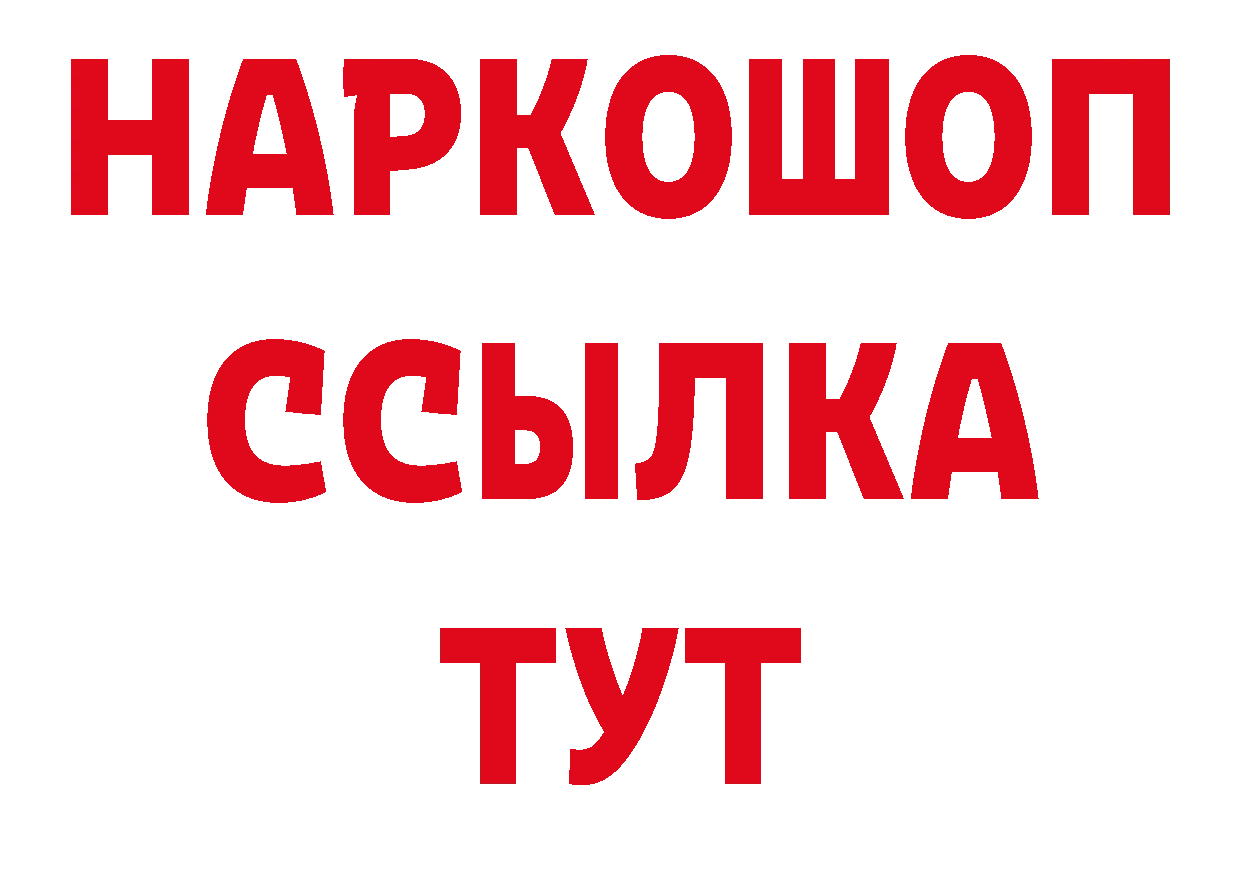 НАРКОШОП
ССЫЛКА
ТУТ